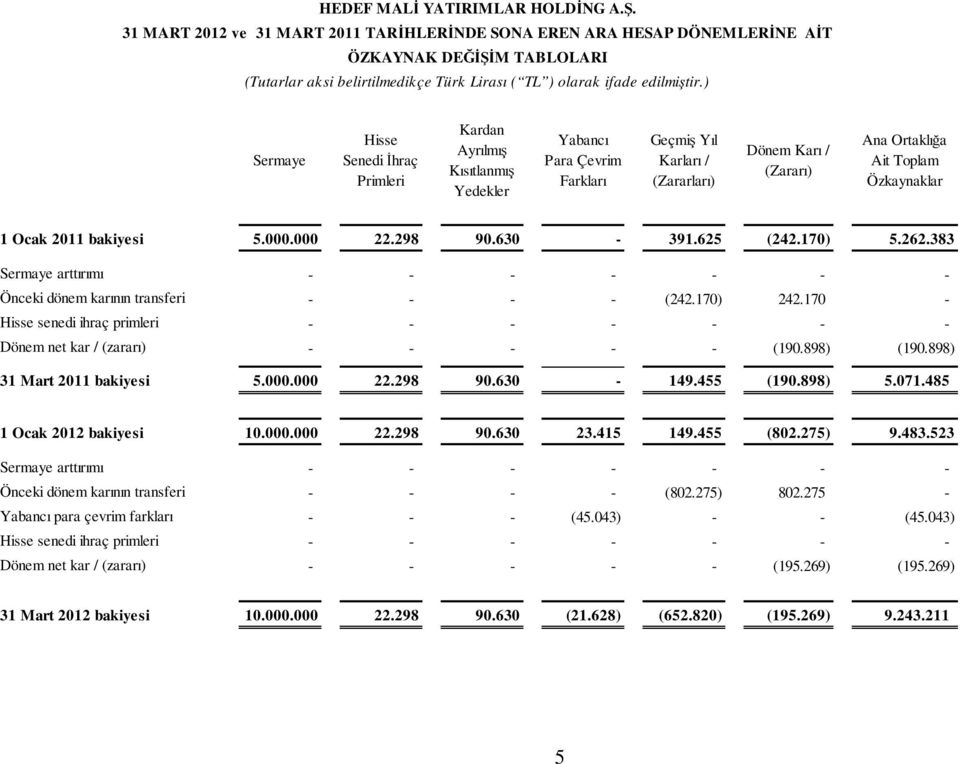 HEDEF MALİ YATIRIMLAR HOLDİNG A.Ş.
31 MART 2012 ve 31 MART 2011 TARİHLERİNDE SONA EREN ARA HESAP DÖNEMLERİNE AİT
ÖZKAYNAK DEĞİŞİM TABLOLARI
(Tutarlar aksi belirtilmedikçe Türk Lirası ("TL") olarak ifade edilmiştir.)

| | Sermaye | Hisse Senedi İhraç Primleri | Kardan Ayrılmış Kısıtlanmış Yedekler | Yabancı Para Çevrim Farkları | Geçmiş Yıl Karları / (Zararları) | Dönem Karı / (Zararı) | Ana Ortaklığa Ait Toplam Özkaynaklar |
|---|---|---|---|---|---|---|---|
| 1 Ocak 2011 bakiyesi | 5.000.000 | 22.298 | 90.630 | - | 391.625 | (242.170) | 5.262.383 |
| Sermaye arttırımı | - | - | - | - | - | - | - |
| Önceki dönem karının transferi | - | - | - | - | (242.170) | 242.170 | - |
| Hisse senedi ihraç primleri | - | - | - | - | - | - | - |
| Dönem net kar / (zararı) | - | - | - | - | - | (190.898) | (190.898) |
| 31 Mart 2011 bakiyesi | 5.000.000 | 22.298 | 90.630 | - | 149.455 | (190.898) | 5.071.485 |
| 1 Ocak 2012 bakiyesi | 10.000.000 | 22.298 | 90.630 | 23.415 | 149.455 | (802.275) | 9.483.523 |
| Sermaye arttırımı | - | - | - | - | - | - | - |
| Önceki dönem karının transferi | - | - | - | - | (802.275) | 802.275 | - |
| Yabancı para çevrim farkları | - | - | - | (45.043) | - | - | (45.043) |
| Hisse senedi ihraç primleri | - | - | - | - | - | - | - |
| Dönem net kar / (zararı) | - | - | - | - | - | (195.269) | (195.269) |
| 31 Mart 2012 bakiyesi | 10.000.000 | 22.298 | 90.630 | (21.628) | (652.820) | (195.269) | 9.243.211 |

5